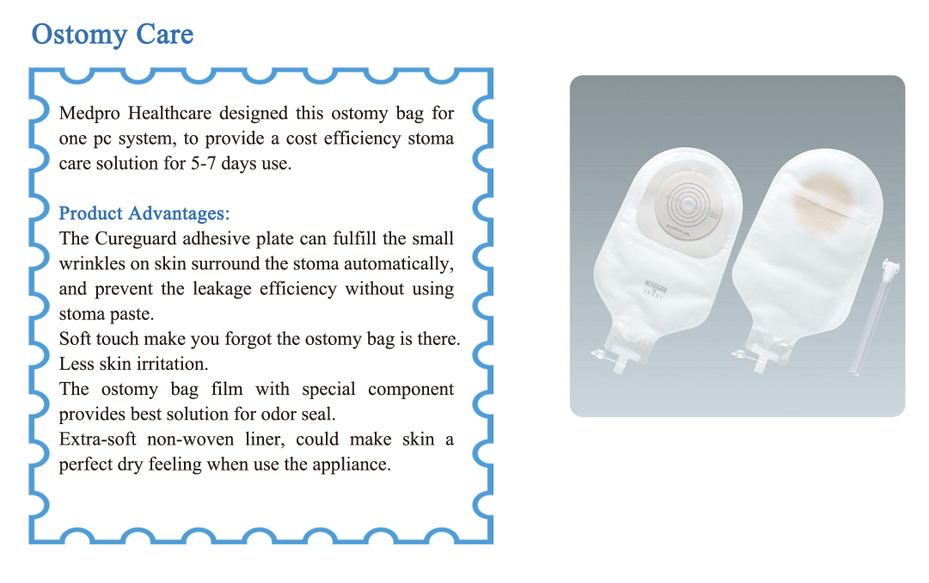 Ostomy Care

Medpro Healthcare designed this ostomy bag for one pc system, to provide a cost efficiency stoma care solution for 5-7 days use.

Product Advantages:
The Cureguard adhesive plate can fulfill the small wrinkles on skin surround the stoma automatically, and prevent the leakage efficiency without using stoma paste.
Soft touch make you forgot the ostomy bag is there.
Less skin irritation.
The ostomy bag film with special component provides best solution for odor seal.
Extra-soft non-woven liner, could make skin a perfect dry feeling when use the appliance.